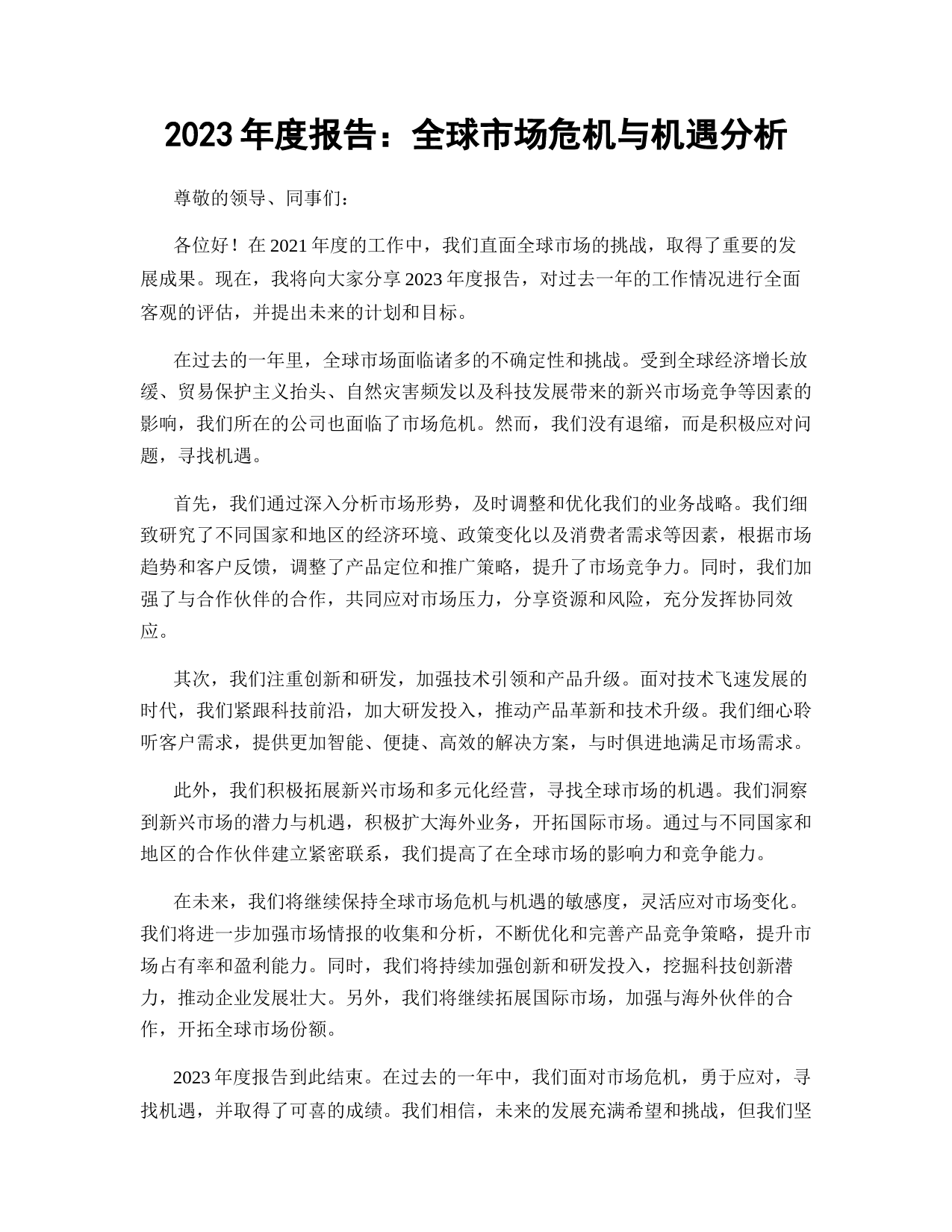 2023 年度报告：全球市场危机与机遇分析

尊敬的领导、同事们：

各位好！在 2021 年度的工作中，我们直面全球市场的挑战，取得了重要的发展成果。现在，我将向大家分享 2023 年度报告，对过去一年的工作情况进行全面客观的评估，并提出未来的计划和目标。

在过去的一年里，全球市场面临诸多的不确定性和挑战。受到全球经济增长放缓、贸易保护主义抬头、自然灾害频发以及科技发展带来的新兴市场竞争等因素的影响，我们所在的公司也面临了市场危机。然而，我们没有退缩，而是积极应对问题，寻找机遇。

首先，我们通过深入分析市场形势，及时调整和优化我们的业务战略。我们细致研究了不同国家和地区的经济环境、政策变化以及消费者需求等因素，根据市场趋势和客户反馈，调整了产品定位和推广策略，提升了市场竞争力。同时，我们加强了与合作伙伴的合作，共同应对市场压力，分享资源和风险，充分发挥协同效应。

其次，我们注重创新和研发，加强技术引领和产品升级。面对技术飞速发展的时代，我们紧跟科技前沿，加大研发投入，推动产品革新和技术升级。我们细心聆听客户需求，提供更加智能、便捷、高效的解决方案，与时俱进地满足市场需求。

此外，我们积极拓展新兴市场和多元化经营，寻找全球市场的机遇。我们洞察到新兴市场的潜力与机遇，积极扩大海外业务，开拓国际市场。通过与不同国家和地区的合作伙伴建立紧密联系，我们提高了在全球市场的影响力和竞争能力。

在未来，我们将继续保持全球市场危机与机遇的敏感度，灵活应对市场变化。我们将进一步加强市场情报的收集和分析，不断优化和完善产品竞争策略，提升市场占有率和盈利能力。同时，我们将持续加强创新和研发投入，挖掘科技创新潜力，推动企业发展壮大。另外，我们将继续拓展国际市场，加强与海外伙伴的合作，开拓全球市场份额。

2023 年度报告到此结束。在过去的一年中，我们面对市场危机，勇于应对，寻找机遇，并取得了可喜的成绩。我们相信，未来的发展充满希望和挑战，但我们坚